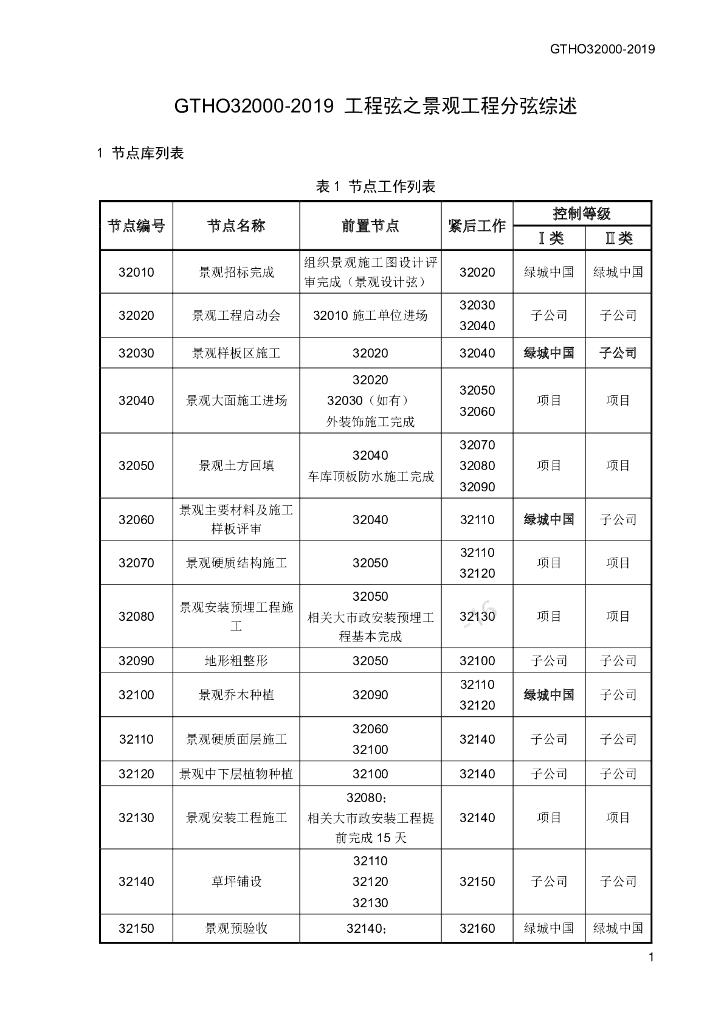 GTHO32000-2019

GTHO32000-2019 工程弦之景观工程分弦综述

1 节点库列表

表 1 节点工作列表

| 节点编号 | 节点名称 | 前置节点 | 紧后工作 | 控制等级 Ⅰ类 | 控制等级 Ⅱ类 |
|---|---|---|---|---|---|
| 32010 | 景观招标完成 | 组织景观施工图设计评审完成（景观设计弦） | 32020 | 绿城中国 | 绿城中国 |
| 32020 | 景观工程启动会 | 32010 施工单位进场 | 32030 32040 | 子公司 | 子公司 |
| 32030 | 景观样板区施工 | 32020 | 32040 | 绿城中国 | 子公司 |
| 32040 | 景观大面施工进场 | 32020 32030（如有） 外装饰施工完成 | 32050 32060 | 项目 | 项目 |
| 32050 | 景观土方回填 | 32040 车库顶板防水施工完成 | 32070 32080 32090 | 项目 | 项目 |
| 32060 | 景观主要材料及施工样板评审 | 32040 | 32110 | 绿城中国 | 子公司 |
| 32070 | 景观硬质结构施工 | 32050 | 32110 32120 | 项目 | 项目 |
| 32080 | 景观安装预埋工程施工 | 32050 相关大市政安装预埋工程基本完成 | 32130 | 项目 | 项目 |
| 32090 | 地形粗整形 | 32050 | 32100 | 子公司 | 子公司 |
| 32100 | 景观乔木种植 | 32090 | 32110 32120 | 绿城中国 | 子公司 |
| 32110 | 景观硬质面层施工 | 32060 32100 | 32140 | 子公司 | 子公司 |
| 32120 | 景观中下层植物种植 | 32100 | 32140 | 子公司 | 子公司 |
| 32130 | 景观安装工程施工 | 32080; 相关大市政安装工程提前完成 15 天 | 32140 | 项目 | 项目 |
| 32140 | 草坪铺设 | 32110 32120 32130 | 32150 | 子公司 | 子公司 |
| 32150 | 景观预验收 | 32140; | 32160 | 绿城中国 | 绿城中国 |

1